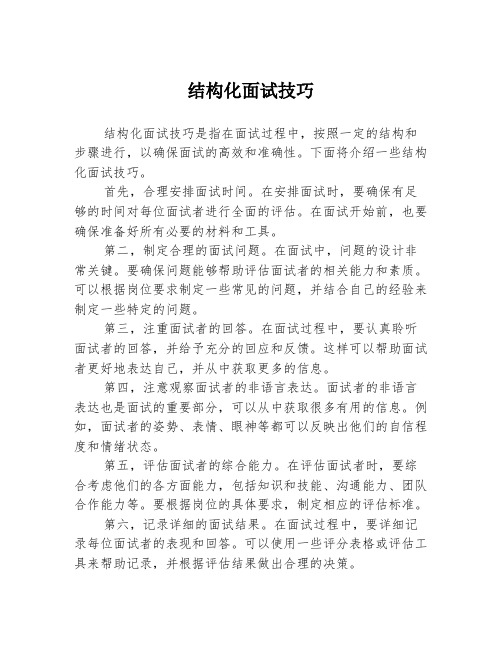 结构化面试技巧

结构化面试技巧是指在面试过程中，按照一定的结构和步骤进行，以确保面试的高效和准确性。下面将介绍一些结构化面试技巧。

首先，合理安排面试时间。在安排面试时，要确保有足够的时间对每位面试者进行全面的评估。在面试开始前，也要确保准备好所有必要的材料和工具。

第二，制定合理的面试问题。在面试中，问题的设计非常关键。要确保问题能够帮助评估面试者的相关能力和素质。可以根据岗位要求制定一些常见的问题，并结合自己的经验来制定一些特定的问题。

第三，注重面试者的回答。在面试过程中，要认真聆听面试者的回答，并给予充分的回应和反馈。这样可以帮助面试者更好地表达自己，并从中获取更多的信息。

第四，注意观察面试者的非语言表达。面试者的非语言表达也是面试的重要部分，可以从中获取很多有用的信息。例如，面试者的姿势、表情、眼神等都可以反映出他们的自信程度和情绪状态。

第五，评估面试者的综合能力。在评估面试者时，要综合考虑他们的各方面能力，包括知识和技能、沟通能力、团队合作能力等。要根据岗位的具体要求，制定相应的评估标准。

第六，记录详细的面试结果。在面试过程中，要详细记录每位面试者的表现和回答。可以使用一些评分表格或评估工具来帮助记录，并根据评估结果做出合理的决策。